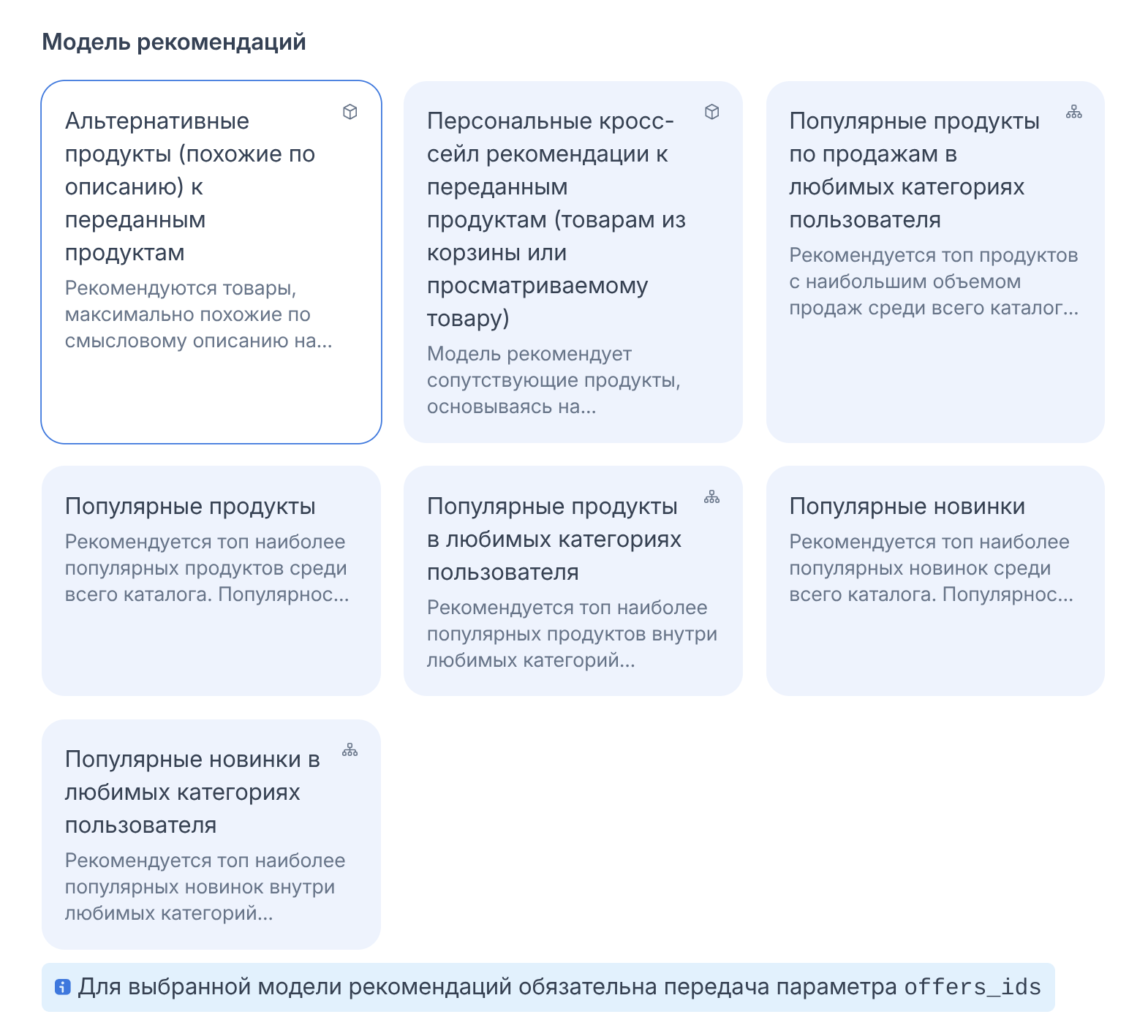 Модель рекомендаций

Альтернативные продукты (похожие по описанию) к переданным продуктам

Рекомендуются товары, максимально похожие по смысловому описанию на...

Персональные кросс-сейл рекомендации к переданным продуктам (товарам из корзины или просматриваемому товару)

Модель рекомендует сопутствующие продукты, основываясь на...

Популярные продукты по продажам в любимых категориях пользователя

Рекомендуется топ продуктов с наибольшим объемом продаж среди всего каталог...

Популярные продукты

Рекомендуется топ наиболее популярных продуктов среди всего каталога. Популярнос...

Популярные продукты в любимых категориях пользователя

Рекомендуется топ наиболее популярных продуктов внутри любимых категорий...

Популярные новинки

Рекомендуется топ наиболее популярных новинок среди всего каталога. Популярнос...

Популярные новинки в любимых категориях пользователя

Рекомендуется топ наиболее популярных новинок внутри любимых категорий...

Для выбранной модели рекомендаций обязательна передача параметра offers_ids